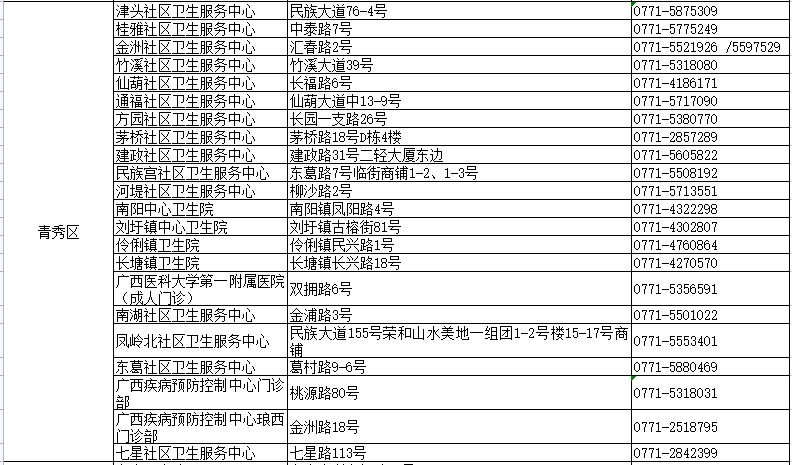 | 青秀区 | 津头社区卫生服务中心 | 民族大道76-4号 | 0771-5875309 |
|---|---|---|---|
| | 桂雅社区卫生服务中心 | 中泰路7号 | 0771-5775249 |
| | 金洲社区卫生服务中心 | 汇春路2号 | 0771-5521926 /5597529 |
| | 竹溪社区卫生服务中心 | 竹溪大道39号 | 0771-5318080 |
| | 仙葫社区卫生服务中心 | 长福路6号 | 0771-4186171 |
| | 通福社区卫生服务中心 | 仙葫大道中13-9号 | 0771-5717090 |
| | 方园社区卫生服务中心 | 长园一支路26号 | 0771-5380770 |
| | 茅桥社区卫生服务中心 | 茅桥路18号D栋4楼 | 0771-2857289 |
| | 建政社区卫生服务中心 | 建政路31号二轻大厦东边 | 0771-5605822 |
| | 民族宫社区卫生服务中心 | 东葛路7号临街商铺1-2、1-3号 | 0771-5508192 |
| | 河堤社区卫生服务中心 | 柳沙路2号 | 0771-5713551 |
| | 南阳中心卫生院 | 南阳镇凤阳路4号 | 0771-4322298 |
| | 刘圩镇中心卫生院 | 刘圩镇古榕街81号 | 0771-4302807 |
| | 伶俐镇卫生院 | 伶俐镇民兴路1号 | 0771-4760864 |
| | 长塘镇卫生院 | 长塘镇长兴路18号 | 0771-4270570 |
| | 广西医科大学第一附属医院（成人门诊） | 双拥路6号 | 0771-5356591 |
| | 南湖社区卫生服务中心 | 金浦路3号 | 0771-5501022 |
| | 凤岭北社区卫生服务中心 | 民族大道155号荣和山水美地一组团1-2号楼15-17号商铺 | 0771-5553401 |
| | 东葛社区卫生服务中心 | 葛村路9-6号 | 0771-5880469 |
| | 广西疾病预防控制中心门诊部 | 桃源路80号 | 0771-5318031 |
| | 广西疾病预防控制中心琅西门诊部 | 金洲路18号 | 0771-2518795 |
| | 七星社区卫生服务中心 | 七星路113号 | 0771-2842399 |